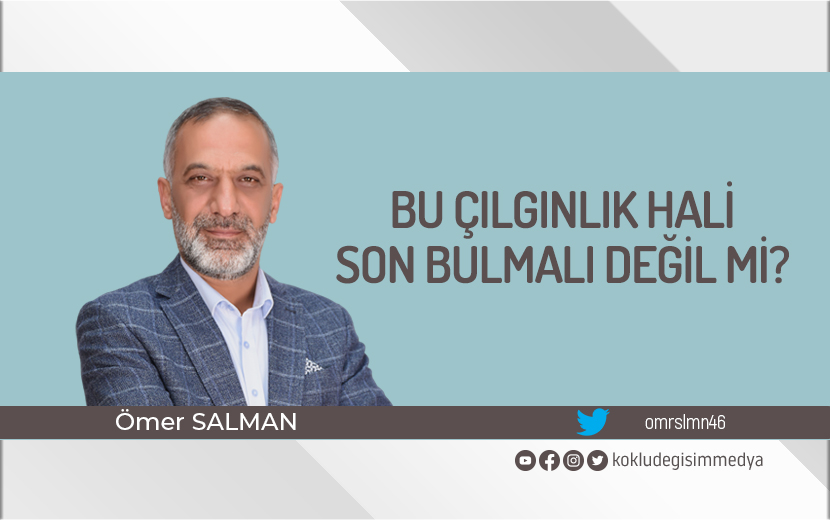 BU ÇILGINLIK HALİ SON BULMALI DEĞİL Mİ?

Ömer SALMAN

omrslmn46

kokludegisimmedya